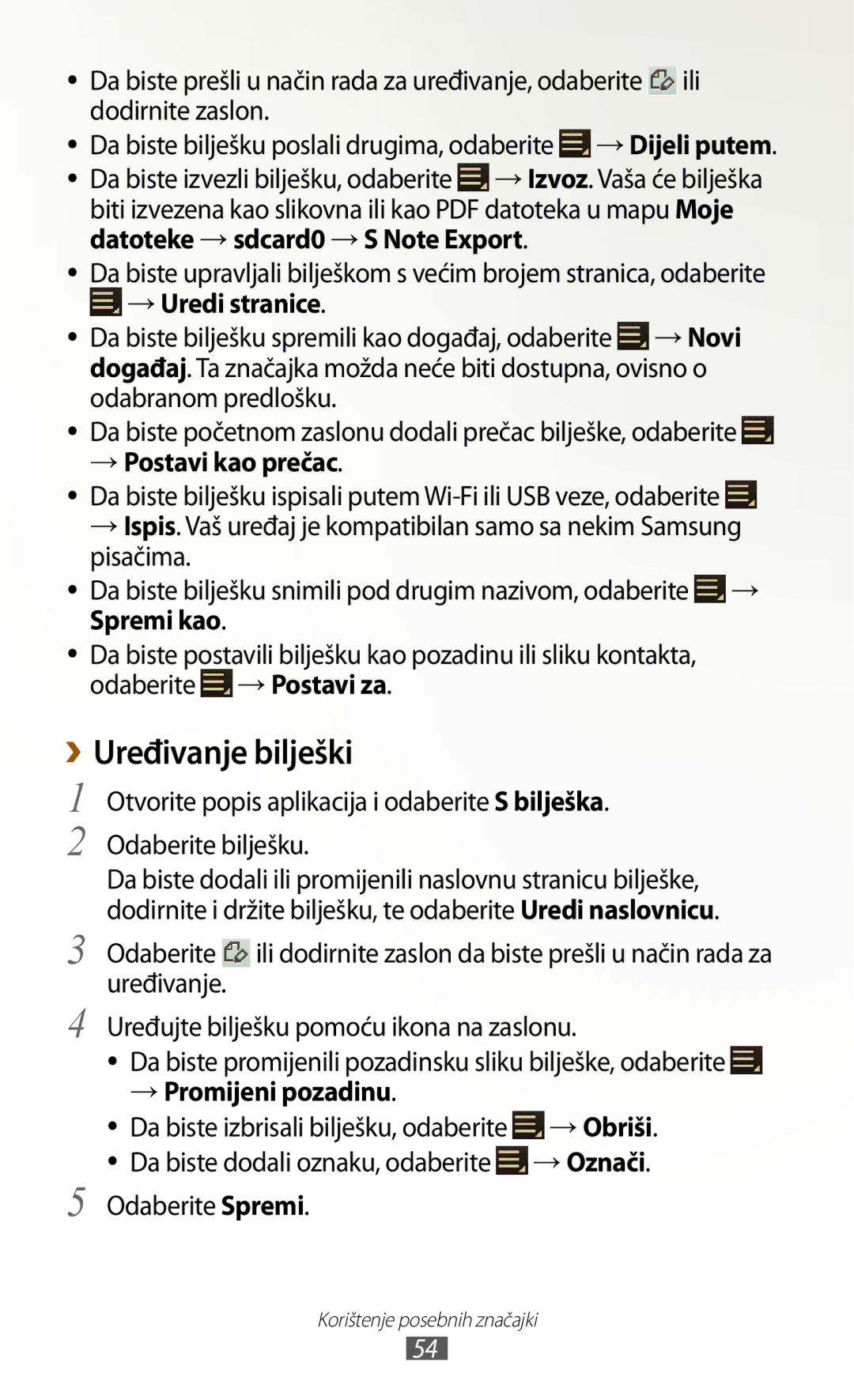 • Da biste prešli u način rada za uređivanje, odaberite ili dodirnite zaslon.
• Da biste bilješku poslali drugima, odaberite → Dijeli putem.
• Da biste izvezli bilješku, odaberite → Izvoz. Vaša će bilješka biti izvezena kao slikovna ili kao PDF datoteka u mapu Moje datoteke → sdcard0 → S Note Export.
• Da biste upravljali bilješkom s većim brojem stranica, odaberite → Uredi stranice.
• Da biste bilješku spremili kao događaj, odaberite → Novi događaj. Ta značajka možda neće biti dostupna, ovisno o odabranom predlošku.
• Da biste početnom zaslonu dodali prečac bilješke, odaberite → Postavi kao prečac.
• Da biste bilješku ispisali putem Wi-Fi ili USB veze, odaberite → Ispis. Vaš uređaj je kompatibilan samo sa nekim Samsung pisačima.
• Da biste bilješku snimili pod drugim nazivom, odaberite → Spremi kao.
• Da biste postavili bilješku kao pozadinu ili sliku kontakta, odaberite → Postavi za.

› Uređivanje bilješki

1 Otvorite popis aplikacija i odaberite S bilješka.

2 Odaberite bilješku.
Da biste dodali ili promijenili naslovnu stranicu bilješke, dodirnite i držite bilješku, te odaberite Uredi naslovnicu.

3 Odaberite ili dodirnite zaslon da biste prešli u način rada za uređivanje.

4 Uređujte bilješku pomoću ikona na zaslonu.
• Da biste promijenili pozadinsku sliku bilješke, odaberite → Promijeni pozadinu.
• Da biste izbrisali bilješku, odaberite → Obriši.
• Da biste dodali oznaku, odaberite → Označi.

5 Odaberite Spremi.

Korištenje posebnih značajki
54